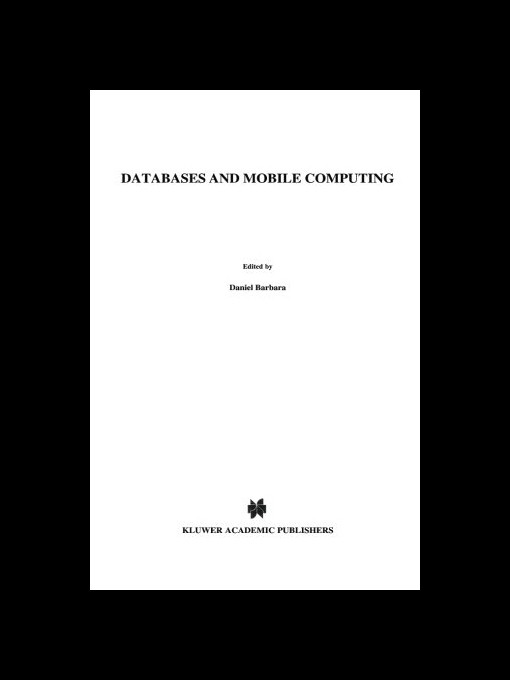 DATABASES AND MOBILE COMPUTING

Edited by

Daniel Barbara

KLUWER ACADEMIC PUBLISHERS